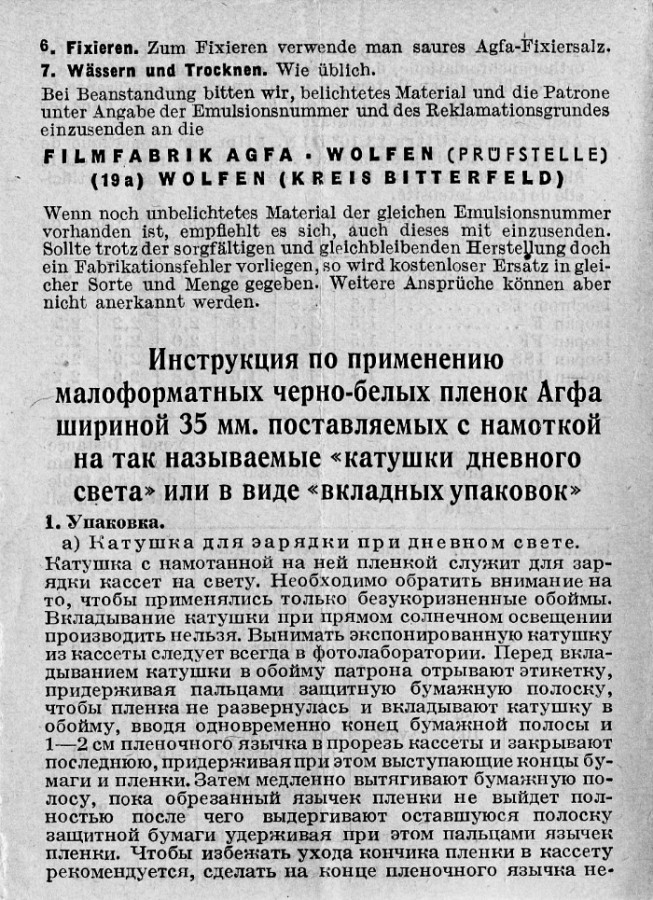 6. Fixieren. Zum Fixieren verwende man saures Agfa-Fixiersalz.
7. Wässern und Trocknen. Wie üblich.
Bei Beanstandung bitten wir, belichtetes Material und die Patrone unter Angabe der Emulsionsnummer und des Reklamationsgrundes einzusenden an die

FILMFABRIK AGFA · WOLFEN (PRÜFSTELLE)
(19a) WOLFEN (KREIS BITTERFELD)

Wenn noch unbelichtetes Material der gleichen Emulsionsnummer vorhanden ist, empfiehlt es sich, auch dieses mit einzusenden. Sollte trotz der sorgfältigen und gleichbleibenden Herstellung doch ein Fabrikationsfehler vorliegen, so wird kostenloser Ersatz in gleicher Sorte und Menge gegeben. Weitere Ansprüche können aber nicht anerkannt werden.

Инструкция по применению малоформатных черно-белых пленок Агфа шириной 35 мм. поставляемых с намоткой на так называемые «катушки дневного света» или в виде «вкладных упаковок»

1. Упаковка.
а) Катушка для зарядки при дневном свете.
Катушка с намотанной на ней пленкой служит для зарядки кассет на свету. Необходимо обратить внимание на то, чтобы применялись только безукоризненные обоймы. Вкладывание катушки при прямом солнечном освещении производить нельзя. Вынимать экспонированную катушку из кассеты следует всегда в фотолаборатории. Перед вкладыванием катушки в обойму патрона отрывают этикетку, придерживая пальцами защитную бумажную полоску, чтобы пленка не развернулась и вкладывают катушку в обойму, вводя одновременно конец бумажной полосы и 1—2 см пленочного язычка в прорезь кассеты и закрывают последнюю, придерживая при этом выступающие концы бумаги и пленки. Затем медленно вытягивают бумажную полосу, пока обрезанный язычек пленки не выйдет полностью после чего выдергивают оставшуюся полоску защитной бумаги удерживая при этом пальцами язычек пленки. Чтобы избежать ухода кончика пленки в кассету рекомендуется, сделать на конце пленочного язычка не-